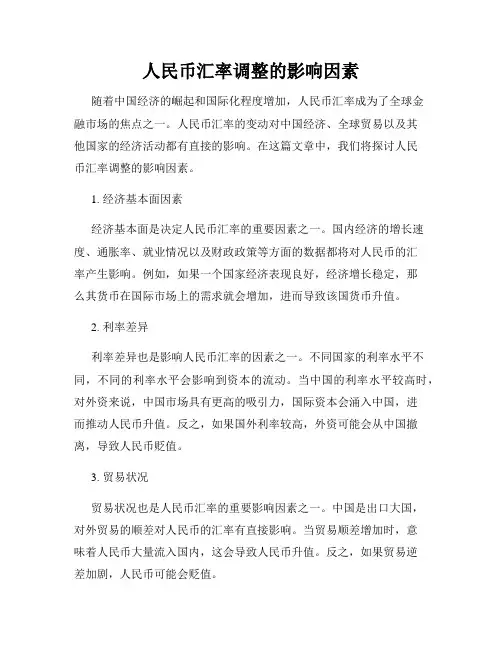 人民币汇率调整的影响因素

随着中国经济的崛起和国际化程度增加，人民币汇率成为了全球金融市场的焦点之一。人民币汇率的变动对中国经济、全球贸易以及其他国家的经济活动都有直接的影响。在这篇文章中，我们将探讨人民币汇率调整的影响因素。

1. 经济基本面因素

经济基本面是决定人民币汇率的重要因素之一。国内经济的增长速度、通胀率、就业情况以及财政政策等方面的数据都将对人民币的汇率产生影响。例如，如果一个国家经济表现良好，经济增长稳定，那么其货币在国际市场上的需求就会增加，进而导致该国货币升值。

2. 利率差异

利率差异也是影响人民币汇率的因素之一。不同国家的利率水平不同，不同的利率水平会影响到资本的流动。当中国的利率水平较高时，对外资来说，中国市场具有更高的吸引力，国际资本会涌入中国，进而推动人民币升值。反之，如果国外利率较高，外资可能会从中国撤离，导致人民币贬值。

3. 贸易状况

贸易状况也是人民币汇率的重要影响因素之一。中国是出口大国，对外贸易的顺差对人民币的汇率有直接影响。当贸易顺差增加时，意味着人民币大量流入国内，这会导致人民币升值。反之，如果贸易逆差加剧，人民币可能会贬值。